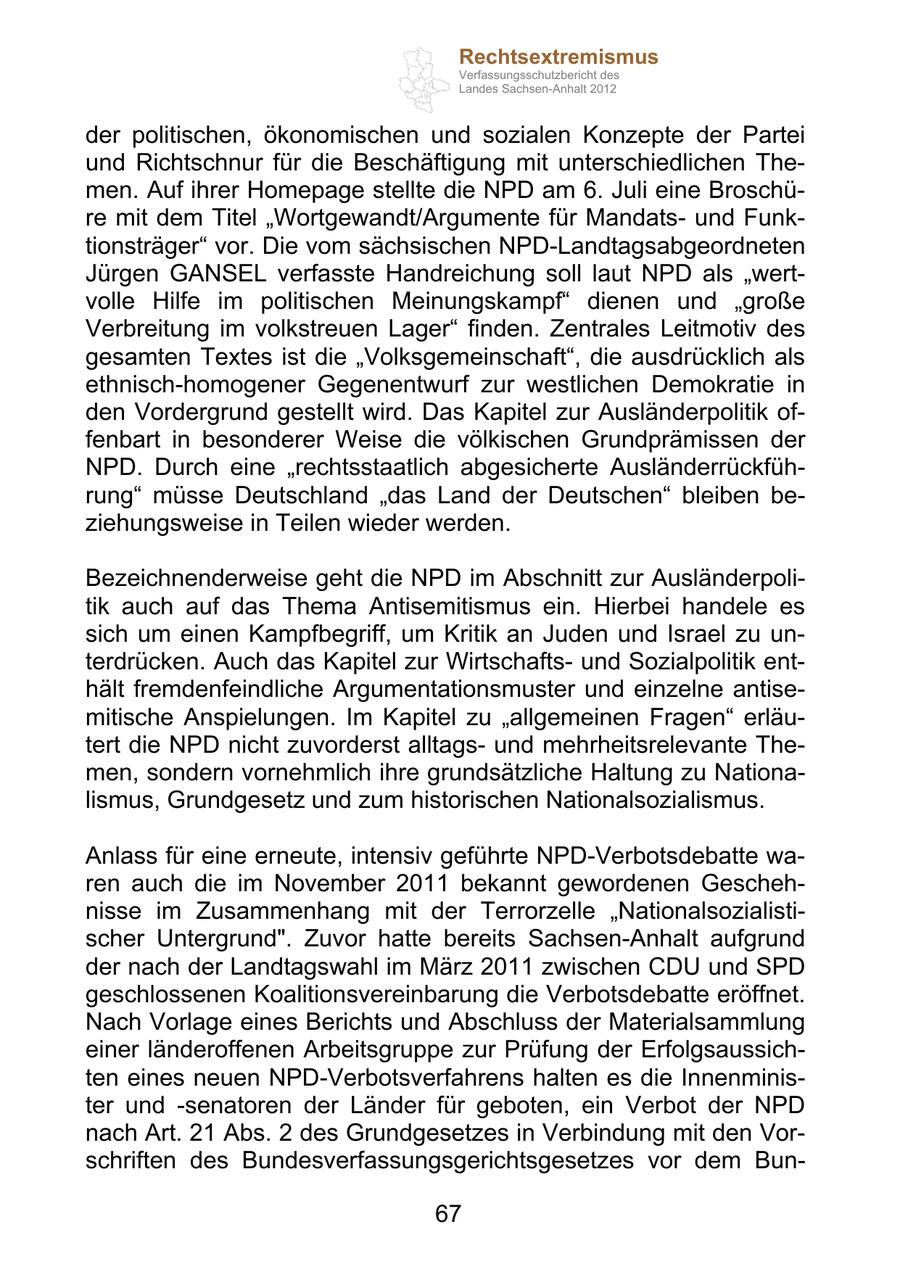 Rechtsextremismus
Verfassungsschutzbericht des Landes Sachsen-Anhalt 2012

der politischen, ökonomischen und sozialen Konzepte der Partei und Richtschnur für die Beschäftigung mit unterschiedlichen Themen. Auf ihrer Homepage stellte die NPD am 6. Juli eine Broschüre mit dem Titel „Wortgewandt/Argumente für Mandats- und Funktionsträger“ vor. Die vom sächsischen NPD-Landtagsabgeordneten Jürgen GANSEL verfasste Handreichung soll laut NPD als „wertvolle Hilfe im politischen Meinungskampf“ dienen und „große Verbreitung im volkstreuen Lager“ finden. Zentrales Leitmotiv des gesamten Textes ist die „Volksgemeinschaft“, die ausdrücklich als ethnisch-homogener Gegenentwurf zur westlichen Demokratie in den Vordergrund gestellt wird. Das Kapitel zur Ausländerpolitik offenbart in besonderer Weise die völkischen Grundprämissen der NPD. Durch eine „rechtsstaatlich abgesicherte Ausländerrückführung“ müsse Deutschland „das Land der Deutschen“ bleiben beziehungsweise in Teilen wieder werden.

Bezeichnenderweise geht die NPD im Abschnitt zur Ausländerpolitik auch auf das Thema Antisemitismus ein. Hierbei handele es sich um einen Kampfbegriff, um Kritik an Juden und Israel zu unterdrücken. Auch das Kapitel zur Wirtschafts- und Sozialpolitik enthält fremdenfeindliche Argumentationsmuster und einzelne antisemitische Anspielungen. Im Kapitel zu „allgemeinen Fragen“ erläutert die NPD nicht zuvorderst alltags- und mehrheitsrelevante Themen, sondern vornehmlich ihre grundsätzliche Haltung zu Nationalismus, Grundgesetz und zum historischen Nationalsozialismus.

Anlass für eine erneute, intensiv geführte NPD-Verbotsdebatte waren auch die im November 2011 bekannt gewordenen Geschehnisse im Zusammenhang mit der Terrorzelle „Nationalsozialistischer Untergrund". Zuvor hatte bereits Sachsen-Anhalt aufgrund der nach der Landtagswahl im März 2011 zwischen CDU und SPD geschlossenen Koalitionsvereinbarung die Verbotsdebatte eröffnet. Nach Vorlage eines Berichts und Abschluss der Materialsammlung einer länderoffenen Arbeitsgruppe zur Prüfung der Erfolgsaussichten eines neuen NPD-Verbotsverfahrens halten es die Innenminister und -senatoren der Länder für geboten, ein Verbot der NPD nach Art. 21 Abs. 2 des Grundgesetzes in Verbindung mit den Vorschriften des Bundesverfassungsgerichtsgesetzes vor dem Bun-

67